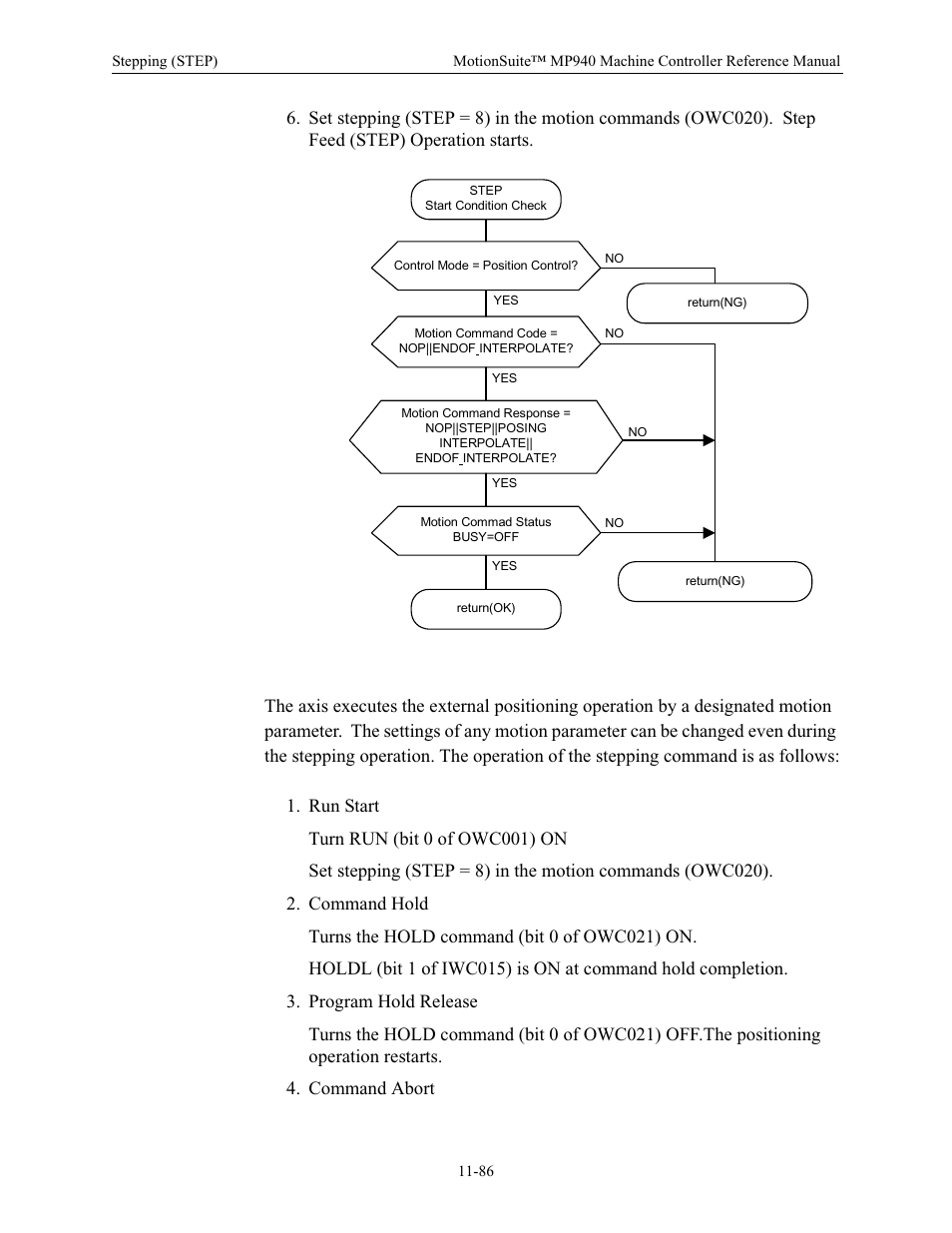 Stepping (STEP)

MotionSuite™ MP940 Machine Controller Reference Manual

6. Set stepping (STEP = 8) in the motion commands (OWC020). Step Feed (STEP) Operation starts.

STEP
Start Condition Check

Control Mode = Position Control?

NO

return(NG)

YES

Motion Command Code =
NOP||ENDOF_INTERPOLATE?

NO

YES

Motion Command Response =
NOP||STEP||POSING
INTERPOLATE||
ENDOF_INTERPOLATE?

NO

YES

Motion Commad Status
BUSY=OFF

NO

YES

return(NG)

return(OK)

The axis executes the external positioning operation by a designated motion parameter. The settings of any motion parameter can be changed even during the stepping operation. The operation of the stepping command is as follows:

1. Run Start

Turn RUN (bit 0 of OWC001) ON

Set stepping (STEP = 8) in the motion commands (OWC020).

2. Command Hold

Turns the HOLD command (bit 0 of OWC021) ON.

HOLDL (bit 1 of IWC015) is ON at command hold completion.

3. Program Hold Release

Turns the HOLD command (bit 0 of OWC021) OFF.The positioning operation restarts.

4. Command Abort

11-86